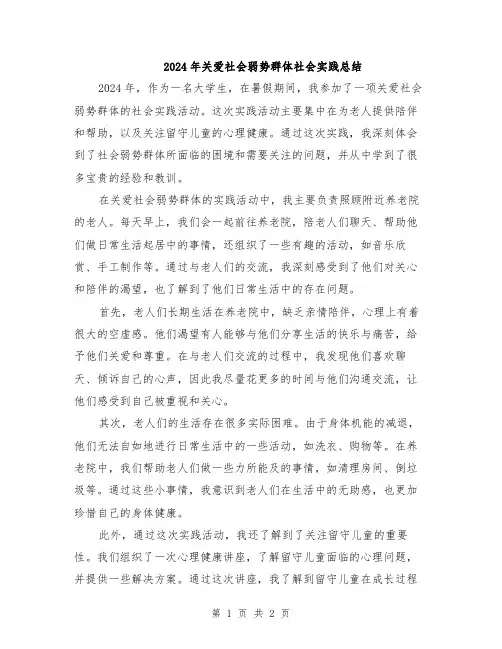 2024年关爱社会弱势群体社会实践总结

2024年，作为一名大学生，在暑假期间，我参加了一项关爱社会弱势群体的社会实践活动。这次实践活动主要集中在为老人提供陪伴和帮助，以及关注留守儿童的心理健康。通过这次实践，我深刻体会到了社会弱势群体所面临的困境和需要关注的问题，并从中学到了很多宝贵的经验和教训。

在关爱社会弱势群体的实践活动中，我主要负责照顾附近养老院的老人。每天早上，我们会一起前往养老院，陪老人们聊天、帮助他们做日常生活起居中的事情，还组织了一些有趣的活动，如音乐欣赏、手工制作等。通过与老人们的交流，我深刻感受到了他们对关心和陪伴的渴望，也了解到了他们日常生活中的存在问题。

首先，老人们长期生活在养老院中，缺乏亲情陪伴，心理上有着很大的空虚感。他们渴望有人能够与他们分享生活的快乐与痛苦，给予他们关爱和尊重。在与老人们交流的过程中，我发现他们喜欢聊天、倾诉自己的心声，因此我尽量花更多的时间与他们沟通交流，让他们感受到自己被重视和关心。

其次，老人们的生活存在很多实际困难。由于身体机能的减退，他们无法自如地进行日常生活中的一些活动，如洗衣、购物等。在养老院中，我们帮助老人们做一些力所能及的事情，如清理房间、倒垃圾等。通过这些小事情，我意识到老人们在生活中的无助感，也更加珍惜自己的身体健康。

此外，通过这次实践活动，我还了解到了关注留守儿童的重要性。我们组织了一次心理健康讲座，了解留守儿童面临的心理问题，并提供一些解决方案。通过这次讲座，我了解到留守儿童在成长过程

第 1 页 共 2 页